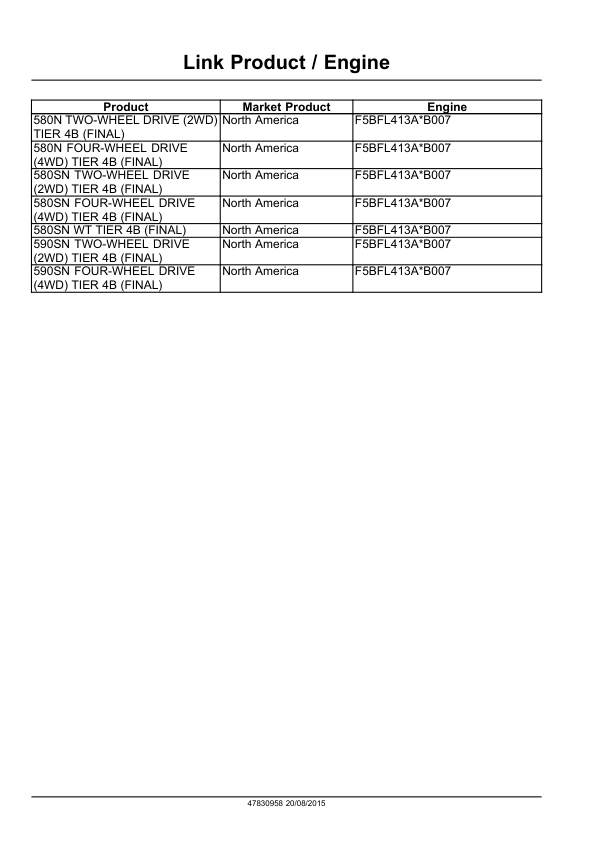 Link Product / Engine

| Product | Market Product | Engine |
|---|---|---|
| 580N TWO-WHEEL DRIVE (2WD) TIER 4B (FINAL) | North America | F5BFL413A*B007 |
| 580N FOUR-WHEEL DRIVE (4WD) TIER 4B (FINAL) | North America | F5BFL413A*B007 |
| 580SN TWO-WHEEL DRIVE (2WD) TIER 4B (FINAL) | North America | F5BFL413A*B007 |
| 580SN FOUR-WHEEL DRIVE (4WD) TIER 4B (FINAL) | North America | F5BFL413A*B007 |
| 580SN WT TIER 4B (FINAL) | North America | F5BFL413A*B007 |
| 590SN TWO-WHEEL DRIVE (2WD) TIER 4B (FINAL) | North America | F5BFL413A*B007 |
| 590SN FOUR-WHEEL DRIVE (4WD) TIER 4B (FINAL) | North America | F5BFL413A*B007 |

47830958 20/08/2015